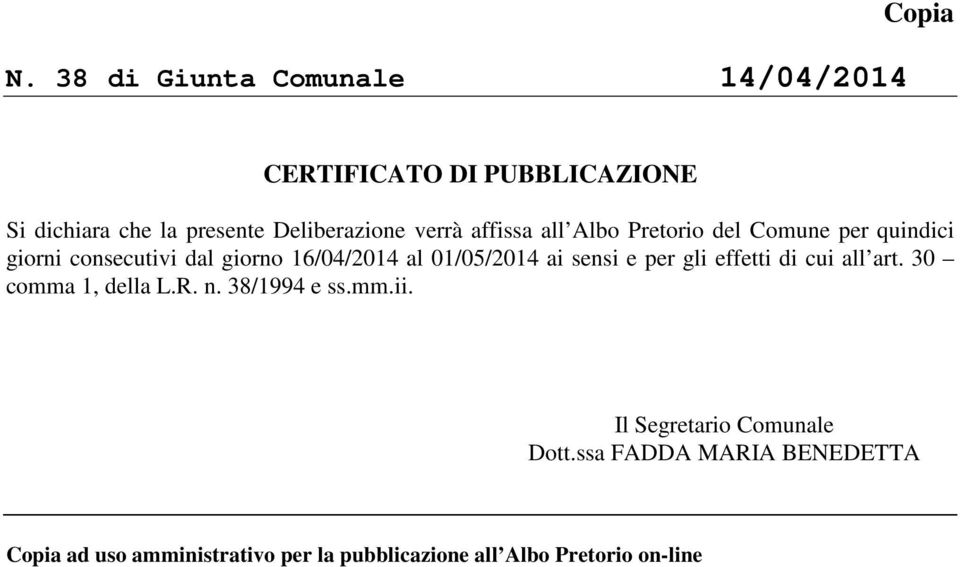 Copia

N. 38 di Giunta Comunale 14/04/2014

CERTIFICATO DI PUBBLICAZIONE

Si dichiara che la presente Deliberazione verrà affissa all’Albo Pretorio del Comune per quindici giorni consecutivi dal giorno 16/04/2014 al 01/05/2014 ai sensi e per gli effetti di cui all’art. 30 – comma 1, della L.R. n. 38/1994 e ss.mm.ii.

Il Segretario Comunale
Dott.ssa FADDA MARIA BENEDETTA

Copia ad uso amministrativo per la pubblicazione all’Albo Pretorio on-line